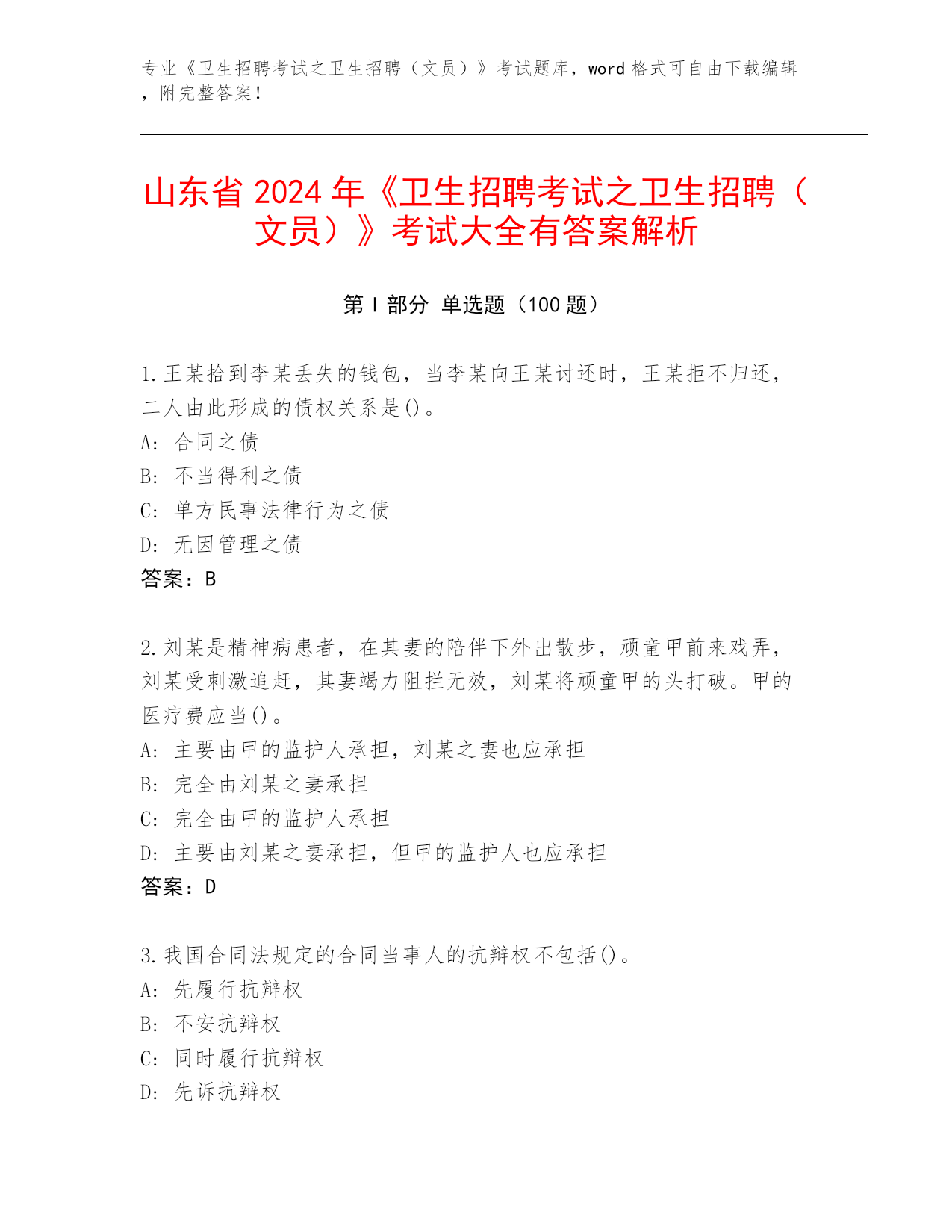 专业《卫生招聘考试之卫生招聘（文员）》考试题库，word 格式可自由下载编辑，附完整答案！

山东省 2024 年《卫生招聘考试之卫生招聘（文员）》考试大全有答案解析

第 I 部分 单选题（100 题）

1.王某拾到李某丢失的钱包，当李某向王某讨还时，王某拒不归还，二人由此形成的债权关系是()。
A: 合同之债
B: 不当得利之债
C: 单方民事法律行为之债
D: 无因管理之债
答案：B

2.刘某是精神病患者，在其妻的陪伴下外出散步，顽童甲前来戏弄，刘某受刺激追赶，其妻竭力阻拦无效，刘某将顽童甲的头打破。甲的医疗费应当()。
A: 主要由甲的监护人承担，刘某之妻也应承担
B: 完全由刘某之妻承担
C: 完全由甲的监护人承担
D: 主要由刘某之妻承担，但甲的监护人也应承担
答案：D

3.我国合同法规定的合同当事人的抗辩权不包括()。
A: 先履行抗辩权
B: 不安抗辩权
C: 同时履行抗辩权
D: 先诉抗辩权